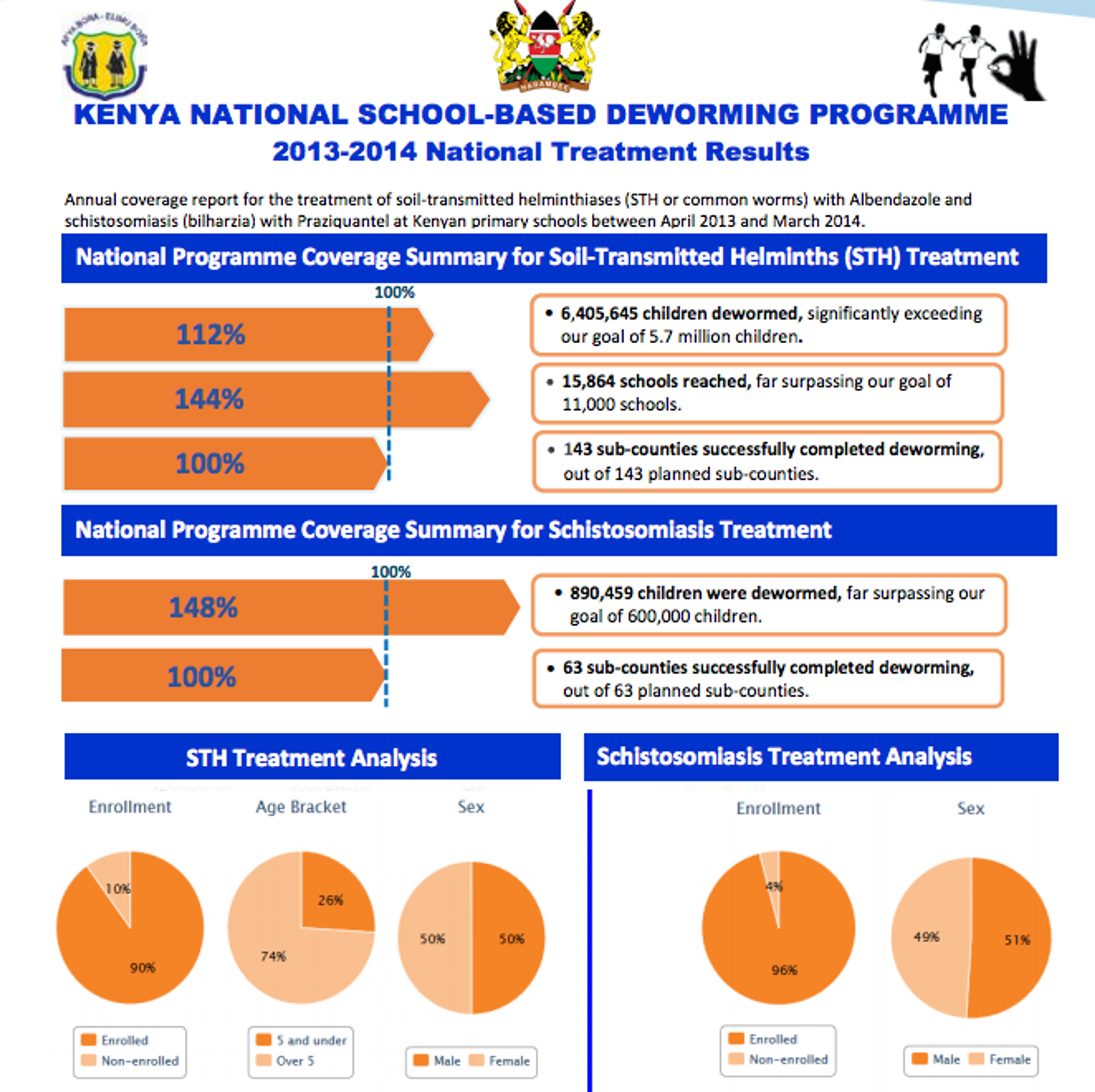 AFYA BORA - ELIMU BORA

HARAMBEE

KENYA NATIONAL SCHOOL-BASED DEWORMING PROGRAMME
2013-2014 National Treatment Results

Annual coverage report for the treatment of soil-transmitted helminthiases (STH or common worms) with Albendazole and schistosomiasis (bilharzia) with Praziquantel at Kenyan primary schools between April 2013 and March 2014.

National Programme Coverage Summary for Soil-Transmitted Helminths (STH) Treatment

100%

112%

• 6,405,645 children dewormed, significantly exceeding our goal of 5.7 million children.

144%

• 15,864 schools reached, far surpassing our goal of 11,000 schools.

100%

• 143 sub-counties successfully completed deworming, out of 143 planned sub-counties.

National Programme Coverage Summary for Schistosomiasis Treatment

100%

148%

• 890,459 children were dewormed, far surpassing our goal of 600,000 children.

100%

• 63 sub-counties successfully completed deworming, out of 63 planned sub-counties.

STH Treatment Analysis

Enrollment
10%
90%
Enrolled
Non-enrolled

Age Bracket
26%
74%
5 and under
Over 5

Sex
50%
50%
Male
Female

Schistosomiasis Treatment Analysis

Enrollment
4%
96%
Enrolled
Non-enrolled

Sex
49%
51%
Male
Female